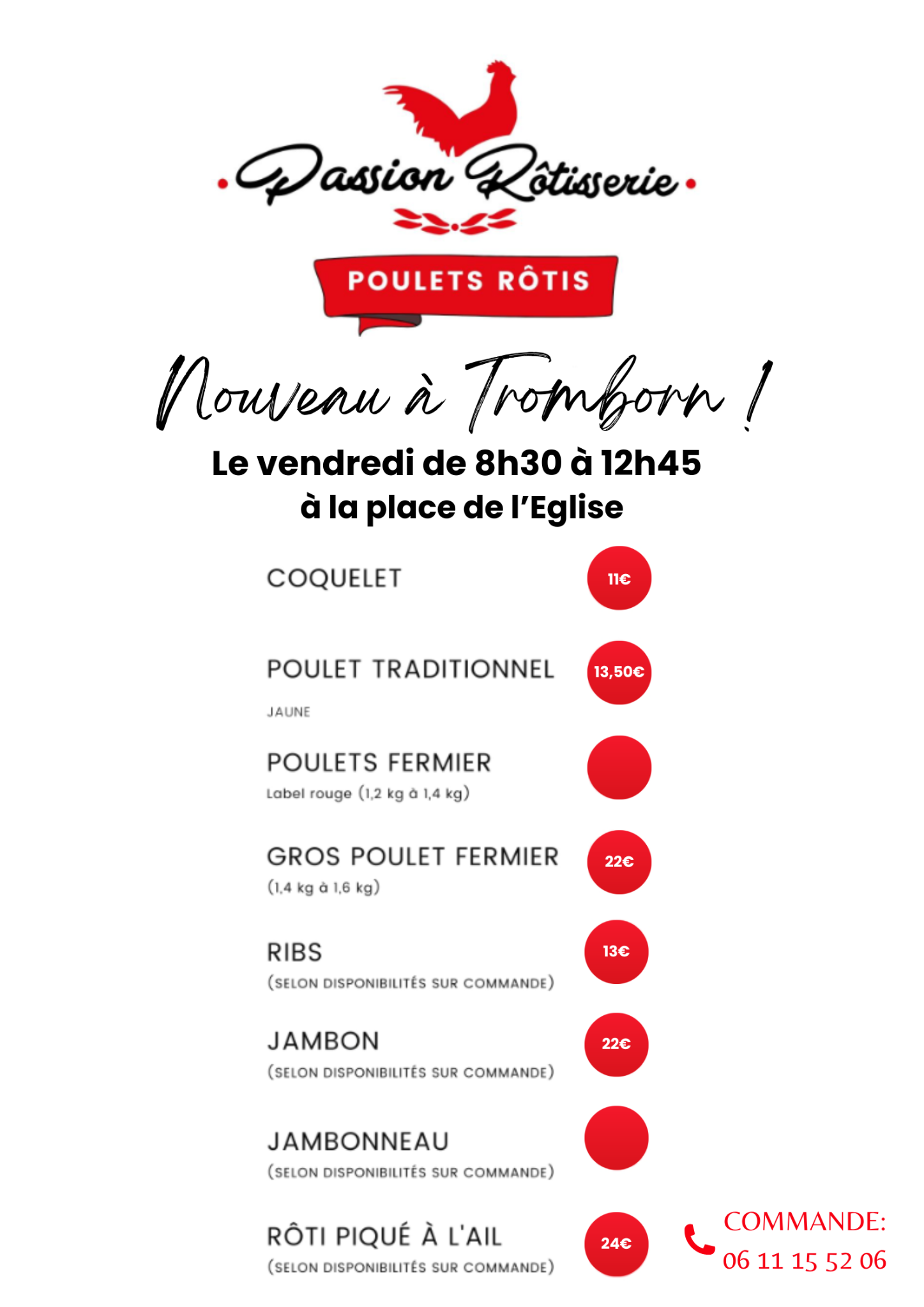 Passion Rôtisserie

POULETS RÔTIS

Nouveau à Tromborn !

Le vendredi de 8h30 à 12h45
à la place de l'Eglise

COQUELET
11€

POULET TRADITIONNEL
JAUNE
13,50€

POULETS FERMIER
Label rouge (1,2 kg à 1,4 kg)

GROS POULET FERMIER
(1,4 kg à 1,6 kg)
22€

RIBS
(SELON DISPONIBILITÉS SUR COMMANDE)
13€

JAMBON
(SELON DISPONIBILITÉS SUR COMMANDE)
22€

JAMBONNEAU
(SELON DISPONIBILITÉS SUR COMMANDE)

RÔTI PIQUÉ À L'AIL
(SELON DISPONIBILITÉS SUR COMMANDE)
24€

COMMANDE:
06 11 15 52 06